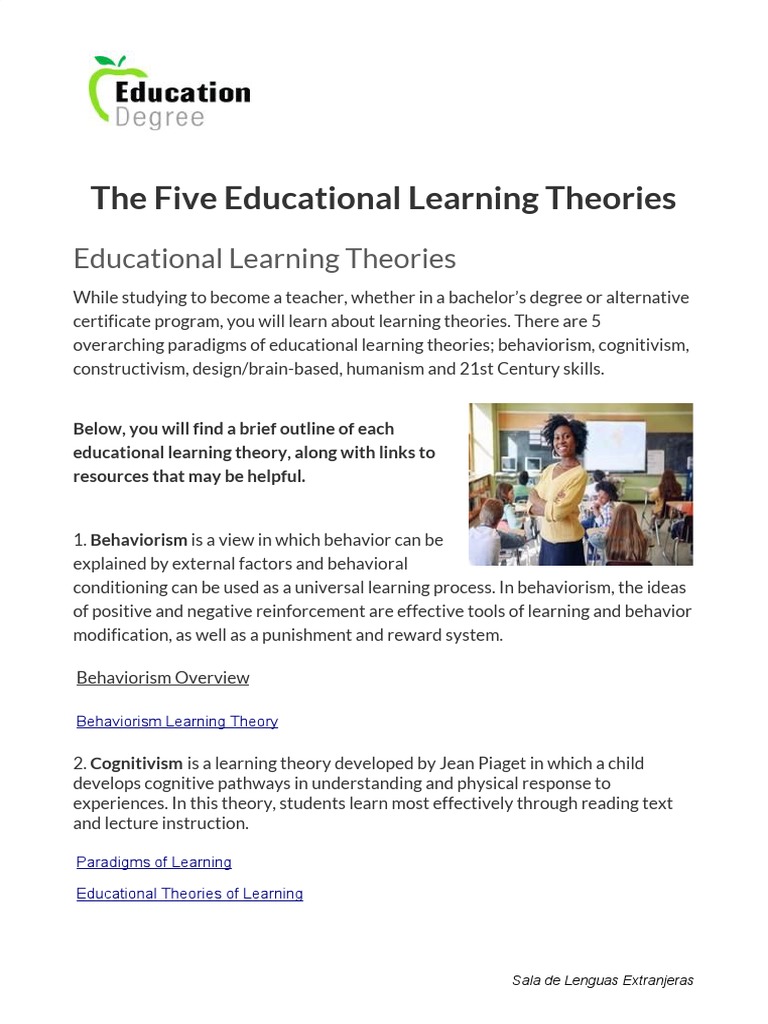 Education Degree

The Five Educational Learning Theories

Educational Learning Theories

While studying to become a teacher, whether in a bachelor's degree or alternative certificate program, you will learn about learning theories. There are 5 overarching paradigms of educational learning theories; behaviorism, cognitivism, constructivism, design/brain-based, humanism and 21st Century skills.

Below, you will find a brief outline of each educational learning theory, along with links to resources that may be helpful.

1. Behaviorism is a view in which behavior can be explained by external factors and behavioral conditioning can be used as a universal learning process. In behaviorism, the ideas of positive and negative reinforcement are effective tools of learning and behavior modification, as well as a punishment and reward system.

Behaviorism Overview

Behaviorism Learning Theory

2. Cognitivism is a learning theory developed by Jean Piaget in which a child develops cognitive pathways in understanding and physical response to experiences. In this theory, students learn most effectively through reading text and lecture instruction.

Paradigms of Learning

Educational Theories of Learning

Sala de Lenguas Extranjeras